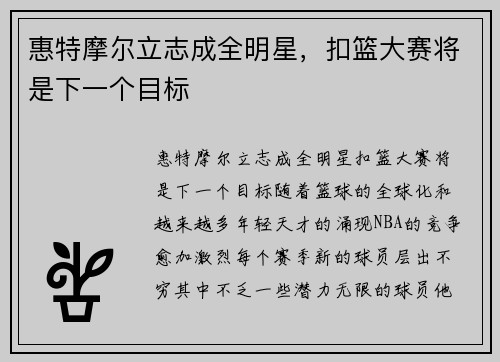 惠特摩尔立志成全明星，扣篮大赛将是下一个目标

惠特摩尔立志成全明星扣篮大赛将是下一个目标随着篮球的全球化和越来越多年轻天才的涌现NBA的竞争愈加激烈每个赛季新的球员层出不穷其中不乏一些潜力无限的球员他